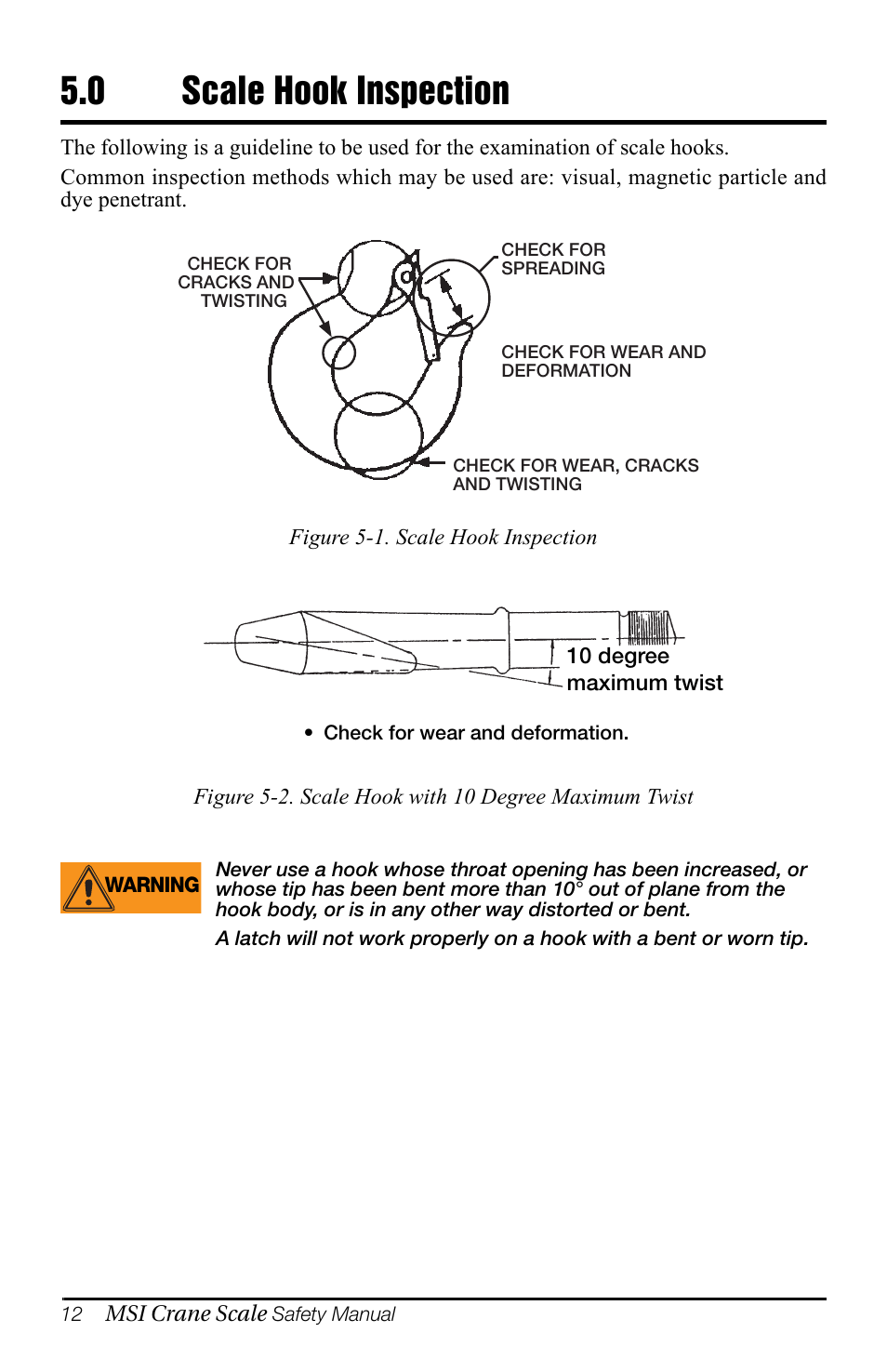 5.0 Scale Hook Inspection

The following is a guideline to be used for the examination of scale hooks.

Common inspection methods which may be used are: visual, magnetic particle and dye penetrant.

CHECK FOR CRACKS AND TWISTING

CHECK FOR SPREADING

CHECK FOR WEAR AND DEFORMATION

CHECK FOR WEAR, CRACKS AND TWISTING

Figure 5-1. Scale Hook Inspection

10 degree maximum twist

• Check for wear and deformation.

Figure 5-2. Scale Hook with 10 Degree Maximum Twist

WARNING

Never use a hook whose throat opening has been increased, or whose tip has been bent more than 10° out of plane from the hook body, or is in any other way distorted or bent.

A latch will not work properly on a hook with a bent or worn tip.

12 MSI Crane Scale Safety Manual